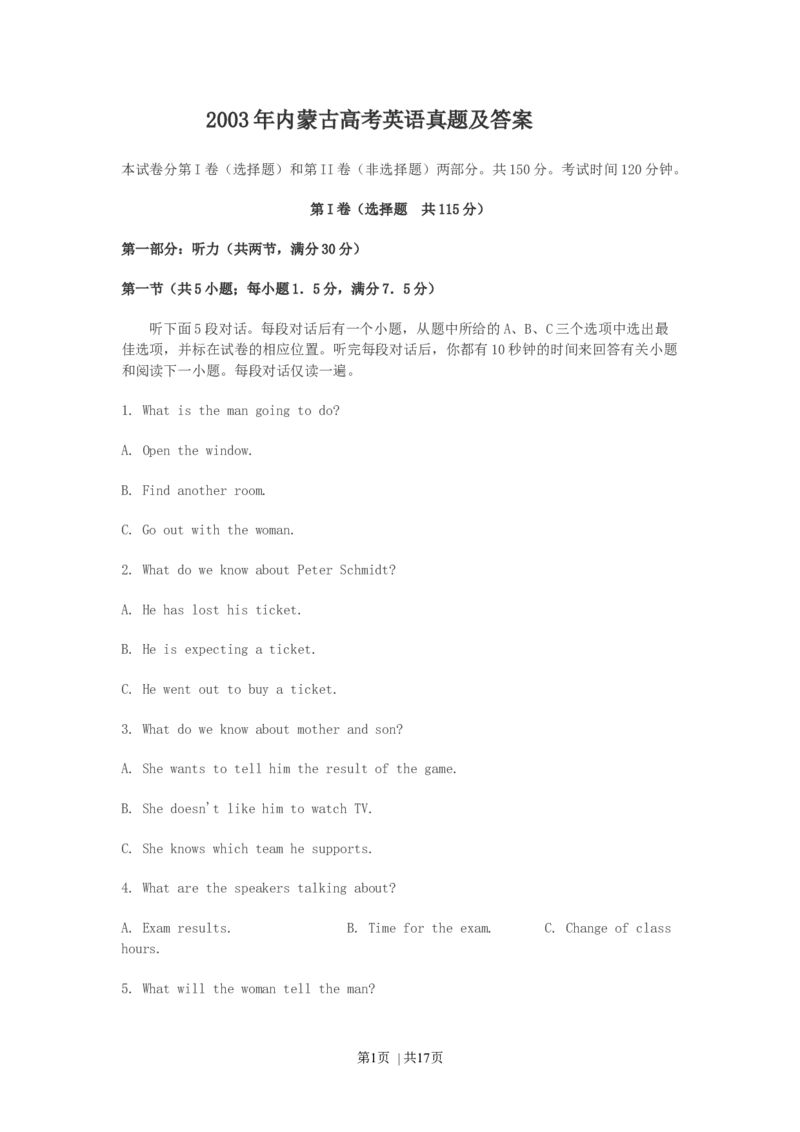 2003年内蒙古高考英语真题及答案

本试卷分第I卷（选择题）和第II卷（非选择题）两部分。共150分。考试时间120分钟。

第I卷（选择题　共115分）

第一部分：听力（共两节，满分30分）

第一节（共5小题；每小题1．5分，满分7．5分）

听下面5段对话。每段对话后有一个小题，从题中所给的A、B、C三个选项中选出最佳选项，并标在试卷的相应位置。听完每段对话后，你都有10秒钟的时间来回答有关小题和阅读下一小题。每段对话仅读一遍。

1. What is the man going to do?

A. Open the window.

B. Find another room.

C. Go out with the woman.

2. What do we know about Peter Schmidt?

A. He has lost his ticket.

B. He is expecting a ticket.

C. He went out to buy a ticket.

3. What do we know about mother and son?

A. She wants to tell him the result of the game.

B. She doesn't like him to watch TV.

C. She knows which team he supports.

4. What are the speakers talking about?

A. Exam results.　　B. Time for the exam.　　C. Change of class hours.

5. What will the woman tell the man?

第1页 | 共17页